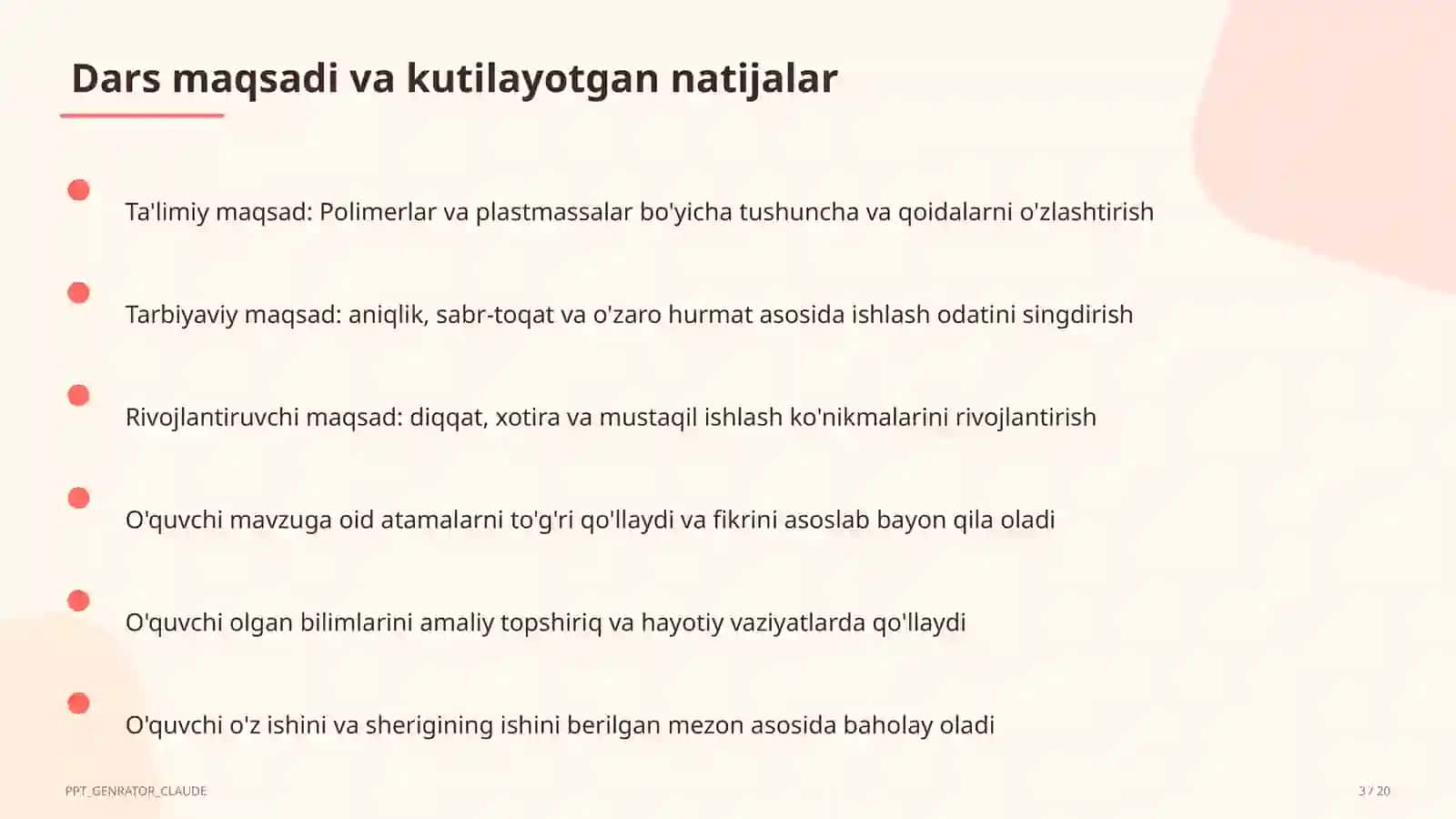 Dars maqsadi va kutilayotgan natijalar

Ta'limiy maqsad: Polimerlar va plastmassalar bo'yicha tushuncha va qoidalarni o'zlashtirish

Tarbiyaviy maqsad: aniqlik, sabr-toqat va o'zaro hurmat asosida ishlash odatini singdirish

Rivojlantiruvchi maqsad: diqqat, xotira va mustaqil ishlash ko'nikmalarini rivojlantirish

O'quvchi mavzuga oid atamalarni to'g'ri qo'llaydi va fikrini asoslab bayon qila oladi

O'quvchi olgan bilimlarini amaliy topshiriq va hayotiy vaziyatlarda qo'llaydi

O'quvchi o'z ishini va sherigining ishini berilgan mezon asosida baholay oladi

PPT_GENRATOR_CLAUDE

3 / 20